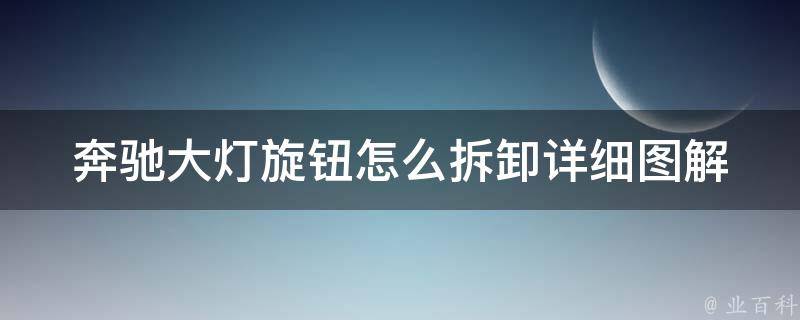 奔驰大灯旋钮怎么拆卸详细图解

@ 业百科